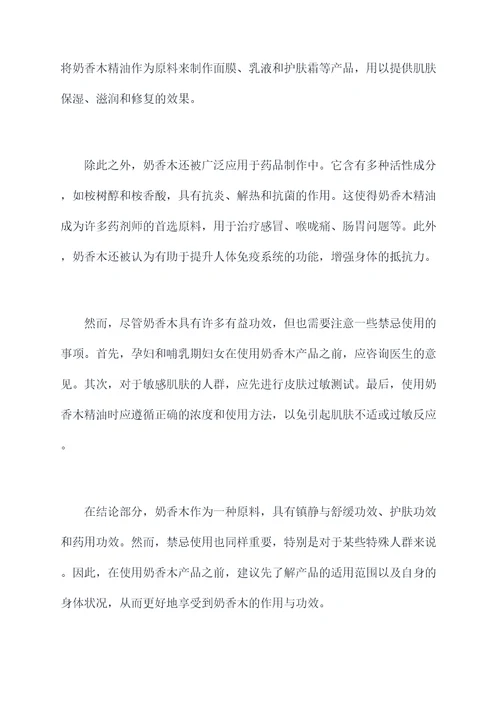 将奶香木精油作为原料来制作面膜、乳液和护肤霜等产品，用以提供肌肤保湿、滋润和修复的效果。

除此之外，奶香木还被广泛应用于药品制作中。它含有多种活性成分，如桉树醇和桉香酸，具有抗炎、解热和抗菌的作用。这使得奶香木精油成为许多药剂师的首选原料，用于治疗感冒、喉咙痛、肠胃问题等。此外，奶香木还被认为有助于提升人体免疫系统的功能，增强身体的抵抗力。

然而，尽管奶香木具有许多有益功效，但也需要注意一些禁忌使用的事项。首先，孕妇和哺乳期妇女在使用奶香木产品之前，应咨询医生的意见。其次，对于敏感肌肤的人群，应先进行皮肤过敏测试。最后，使用奶香木精油时应遵循正确的浓度和使用方法，以免引起肌肤不适或过敏反应。

在结论部分，奶香木作为一种原料，具有镇静与舒缓功效、护肤功效和药用功效。然而，禁忌使用也同样重要，特别是对于某些特殊人群来说。因此，在使用奶香木产品之前，建议先了解产品的适用范围以及自身的身体状况，从而更好地享受到奶香木的作用与功效。